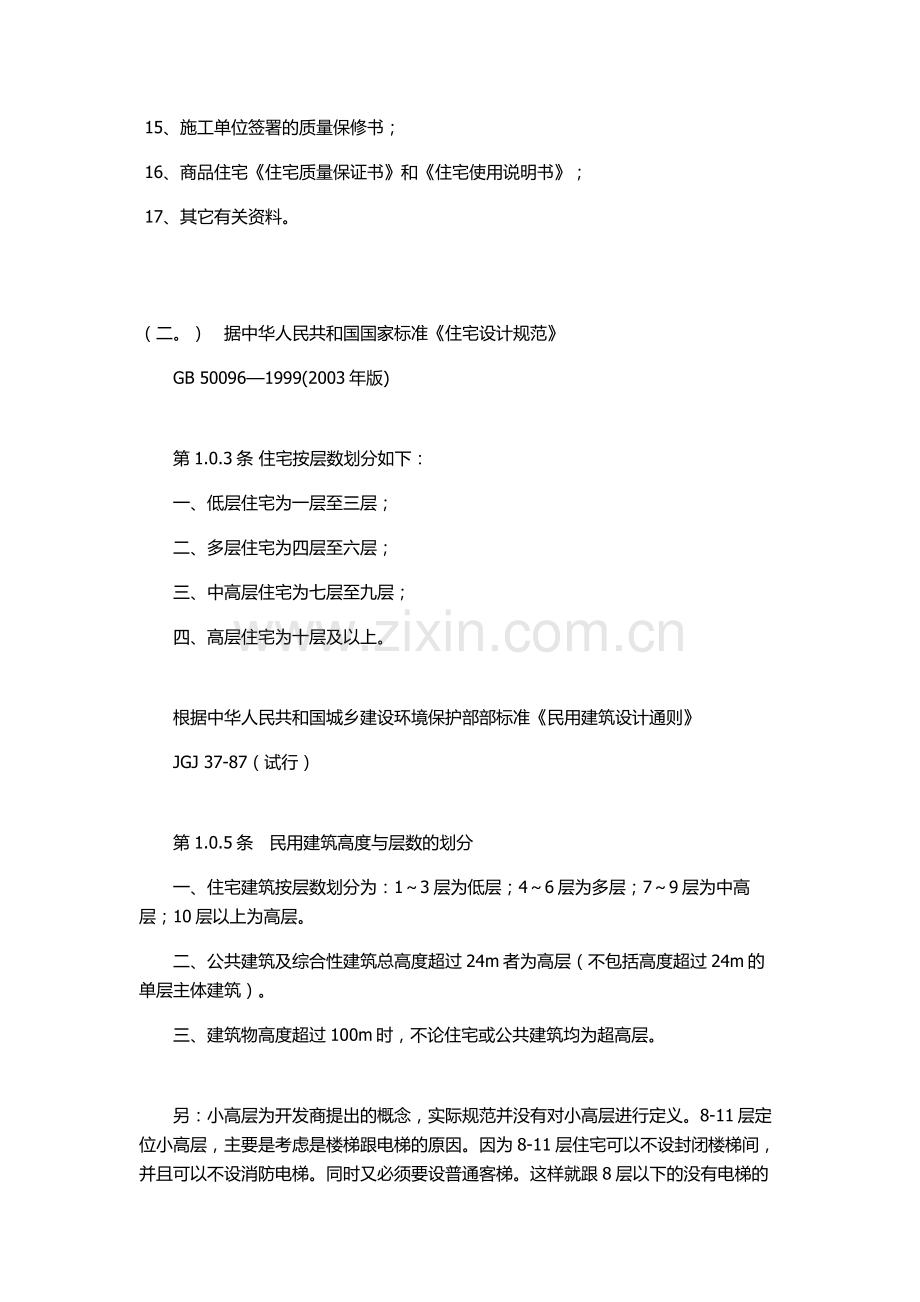 15、施工单位签署的质量保修书；

16、商品住宅《住宅质量保证书》和《住宅使用说明书》；

17、其它有关资料。

（二。） 据中华人民共和国国家标准《住宅设计规范》

GB 50096—1999(2003 年版)

第 1.0.3 条 住宅按层数划分如下：

一、低层住宅为一层至三层；

二、多层住宅为四层至六层；

三、中高层住宅为七层至九层；

四、高层住宅为十层及以上。

www.zixin.com.cn

根据中华人民共和国城乡建设环境保护部部标准《民用建筑设计通则》

JGJ 37-87（试行）

第 1.0.5 条 民用建筑高度与层数的划分

一、住宅建筑按层数划分为：1～3 层为低层；4～6 层为多层；7～9 层为中高层；10 层以上为高层。

二、公共建筑及综合性建筑总高度超过 24m 者为高层（不包括高度超过 24m 的单层主体建筑）。

三、建筑物高度超过 100m 时，不论住宅或公共建筑均为超高层。

另：小高层为开发商提出的概念，实际规范并没有对小高层进行定义。8-11 层定位小高层，主要是考虑是楼梯跟电梯的原因。因为 8-11 层住宅可以不设封闭楼梯间，并且可以不设消防电梯。同时又必须要设普通客梯。这样就跟 8 层以下的没有电梯的